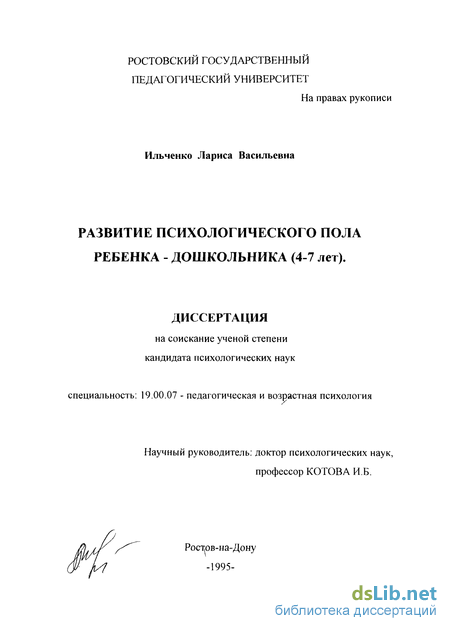 РОСТОВСКИЙ ГОСУДАРСТВЕННЫЙ
ПЕДАГОГИЧЕСКИЙ УНИВЕРСИТЕТ

На правах рукописи

Ильченко Лариса Васильевна

РАЗВИТИЕ ПСИХОЛОГИЧЕСКОГО ПОЛА
РЕБЕНКА - ДОШКОЛЬНИКА (4-7 лет).

ДИССЕРТАЦИЯ
на соискание ученой степени
кандидата психологических наук

специальность: 19.00.07 - педагогическая и возрастная психология

Научный руководитель: доктор психологических наук,
профессор КОТОВА И.Б.

Ростов-на-Дону
-1995-

dsLib.net
библиотека диссертаций